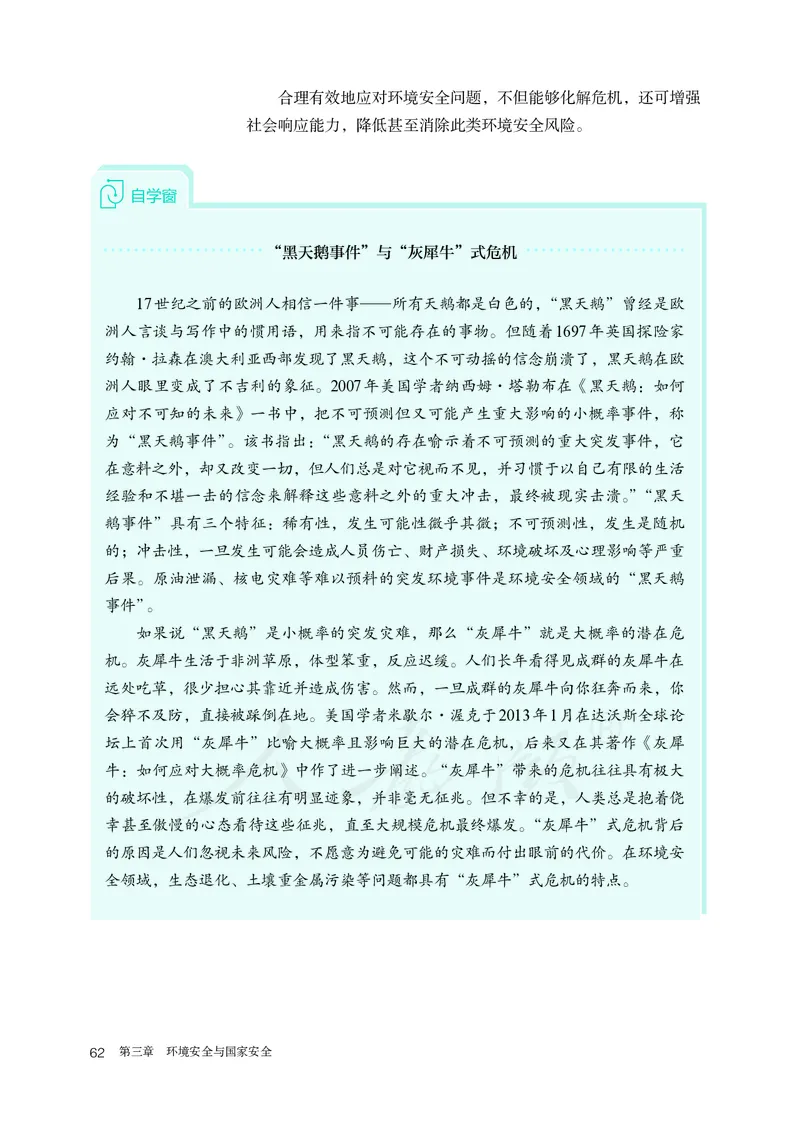 合理有效地应对环境安全问题，不但能够化解危机，还可增强社会响应能力，降低甚至消除此类环境安全风险。

自学窗

“黑天鹅事件”与“灰犀牛”式危机

17世纪之前的欧洲人相信一件事——所有天鹅都是白色的，“黑天鹅”曾经是欧洲人言谈与写作中的惯用语，用来指不可能存在的事物。但随着1697年英国探险家约翰·拉森在澳大利亚西部发现了黑天鹅，这个不可动摇的信念崩溃了，黑天鹅在欧洲人眼里变成了不吉利的象征。2007年美国学者纳西姆·塔勒布在《黑天鹅：如何应对不可知的未来》一书中，把不可预测但又可能产生重大影响的小概率事件，称为“黑天鹅事件”。该书指出：“黑天鹅的存在喻示着不可预测的重大突发事件，它在意料之外，却又改变一切，但人们总是对它视而不见，并习惯于以自己有限的生活经验和不堪一击的信念来解释这些意料之外的重大冲击，最终被现实击溃。”“黑天鹅事件”具有三个特征：稀有性，发生可能性微乎其微；不可预测性，发生是随机的；冲击性，一旦发生可能会造成人员伤亡、财产损失、环境破坏及心理影响等严重后果。原油泄漏、核电灾难等难以预料的突发环境事件是环境安全领域的“黑天鹅事件”。

如果说“黑天鹅”是小概率的突发灾难，那么“灰犀牛”就是大概率的潜在危机。灰犀牛生活于非洲草原，体型笨重，反应迟缓。人们长年看得见成群的灰犀牛在远处吃草，很少担心其靠近并造成伤害。然而，一旦成群的灰犀牛向你狂奔而来，你会猝不及防，直接被踩倒在地。美国学者米歇尔·渥克于2013年1月在达沃斯全球论坛上首次用“灰犀牛”比喻大概率且影响巨大的潜在危机，后来又在其著作《灰犀牛：如何应对大概率危机》中作了进一步阐述。“灰犀牛”带来的危机往往具有极大的破坏性，在爆发前往往有明显迹象，并非毫无征兆。但不幸的是，人类总是抱着侥幸甚至傲慢的心态看待这些征兆，直至大规模危机最终爆发。“灰犀牛”式危机背后的原因是人们忽视未来风险，不愿意为避免可能的灾难而付出眼前的代价。在环境安全领域，生态退化、土壤重金属污染等问题都具有“灰犀牛”式危机的特点。

62 第三章 环境安全与国家安全